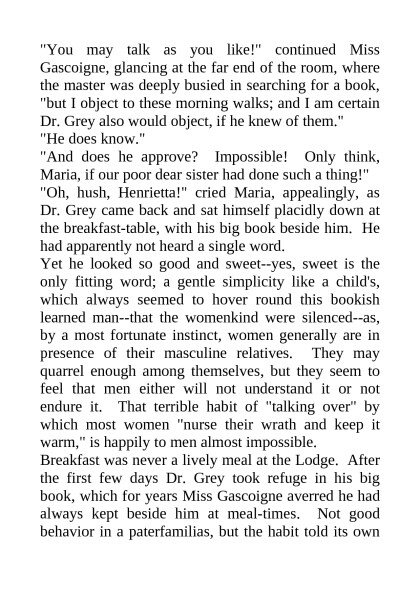 "You may talk as you like!" continued Miss Gascoigne, glancing at the far end of the room, where the master was deeply busied in searching for a book, "but I object to these morning walks; and I am certain Dr. Grey also would object, if he knew of them."

"He does know."

"And does he approve? Impossible! Only think, Maria, if our poor dear sister had done such a thing!"

"Oh, hush, Henrietta!" cried Maria, appealingly, as Dr. Grey came back and sat himself placidly down at the breakfast-table, with his big book beside him. He had apparently not heard a single word.

Yet he looked so good and sweet--yes, sweet is the only fitting word; a gentle simplicity like a child's, which always seemed to hover round this bookish learned man--that the womenkind were silenced--as, by a most fortunate instinct, women generally are in presence of their masculine relatives. They may quarrel enough among themselves, but they seem to feel that men either will not understand it or not endure it. That terrible habit of "talking over" by which most women "nurse their wrath and keep it warm," is happily to men almost impossible.

Breakfast was never a lively meal at the Lodge. After the first few days Dr. Grey took refuge in his big book, which for years Miss Gascoigne averred he had always kept beside him at meal-times. Not good behavior in a paterfamilias, but the habit told its own